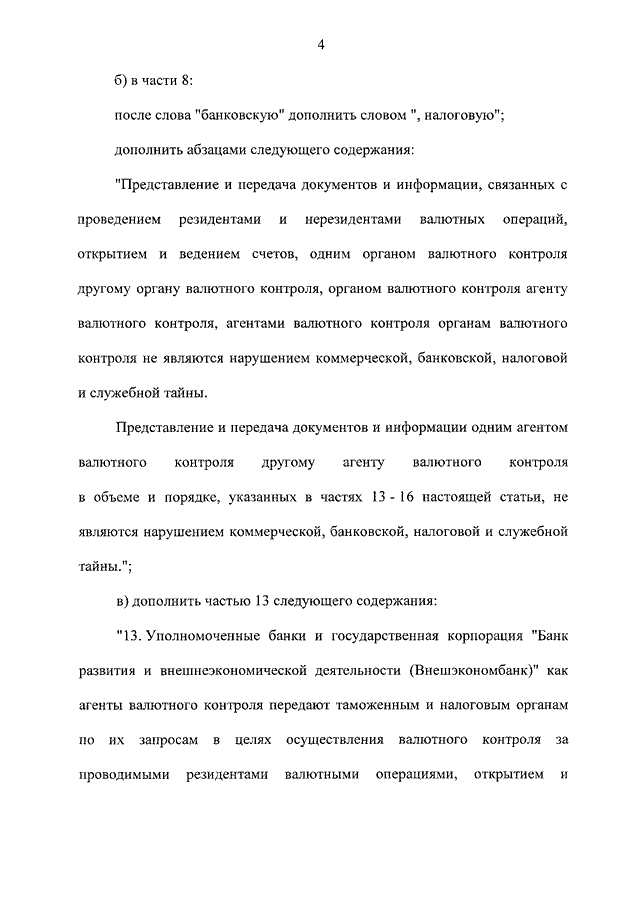 4

б) в части 8:

после слова "банковскую" дополнить словом ", налоговую";

дополнить абзацами следующего содержания:

"Представление и передача документов и информации, связанных с проведением резидентами и нерезидентами валютных операций, открытием и ведением счетов, одним органом валютного контроля другому органу валютного контроля, органом валютного контроля агенту валютного контроля, агентами валютного контроля органам валютного контроля не являются нарушением коммерческой, банковской, налоговой и служебной тайны.

Представление и передача документов и информации одним агентом валютного контроля другому агенту валютного контроля в объеме и порядке, указанных в частях 13 - 16 настоящей статьи, не являются нарушением коммерческой, банковской, налоговой и служебной тайны.";

в) дополнить частью 13 следующего содержания:

"13. Уполномоченные банки и государственная корпорация "Банк развития и внешнеэкономической деятельности (Внешэкономбанк)" как агенты валютного контроля передают таможенным и налоговым органам по их запросам в целях осуществления валютного контроля за проводимыми резидентами валютными операциями, открытием и